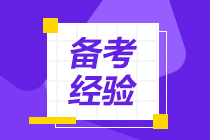 备考
经验